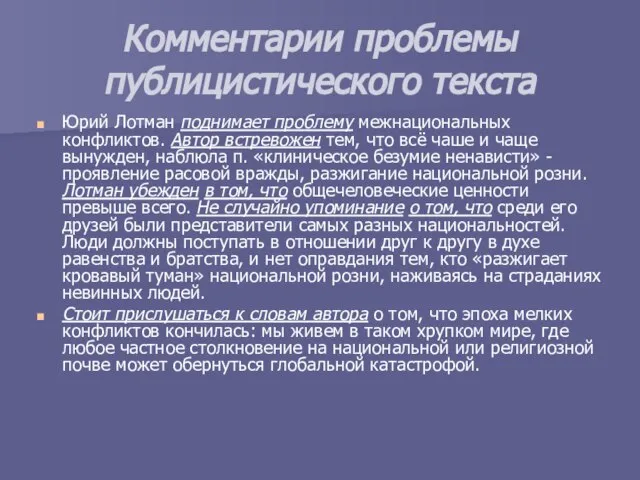 Комментарии проблемы публицистического текста

Юрий Лотман поднимает проблему межнациональных конфликтов. Автор встревожен тем, что всё чаше и чаще вынужден, наблюла п. «клиническое безумие ненависти» - проявление расовой вражды, разжигание национальной розни. Лотман убежден в том, что общечеловеческие ценности превыше всего. Не случайно упоминание о том, что среди его друзей были представители самых разных национальностей. Люди должны поступать в отношении друг к другу в духе равенства и братства, и нет оправдания тем, кто «разжигает кровавый туман» национальной розни, наживаясь на страданиях невинных людей.

Стоит прислушаться к словам автора о том, что эпоха мелких конфликтов кончилась: мы живем в таком хрупком мире, где любое частное столкновение на национальной или религиозной почве может обернуться глобальной катастрофой.